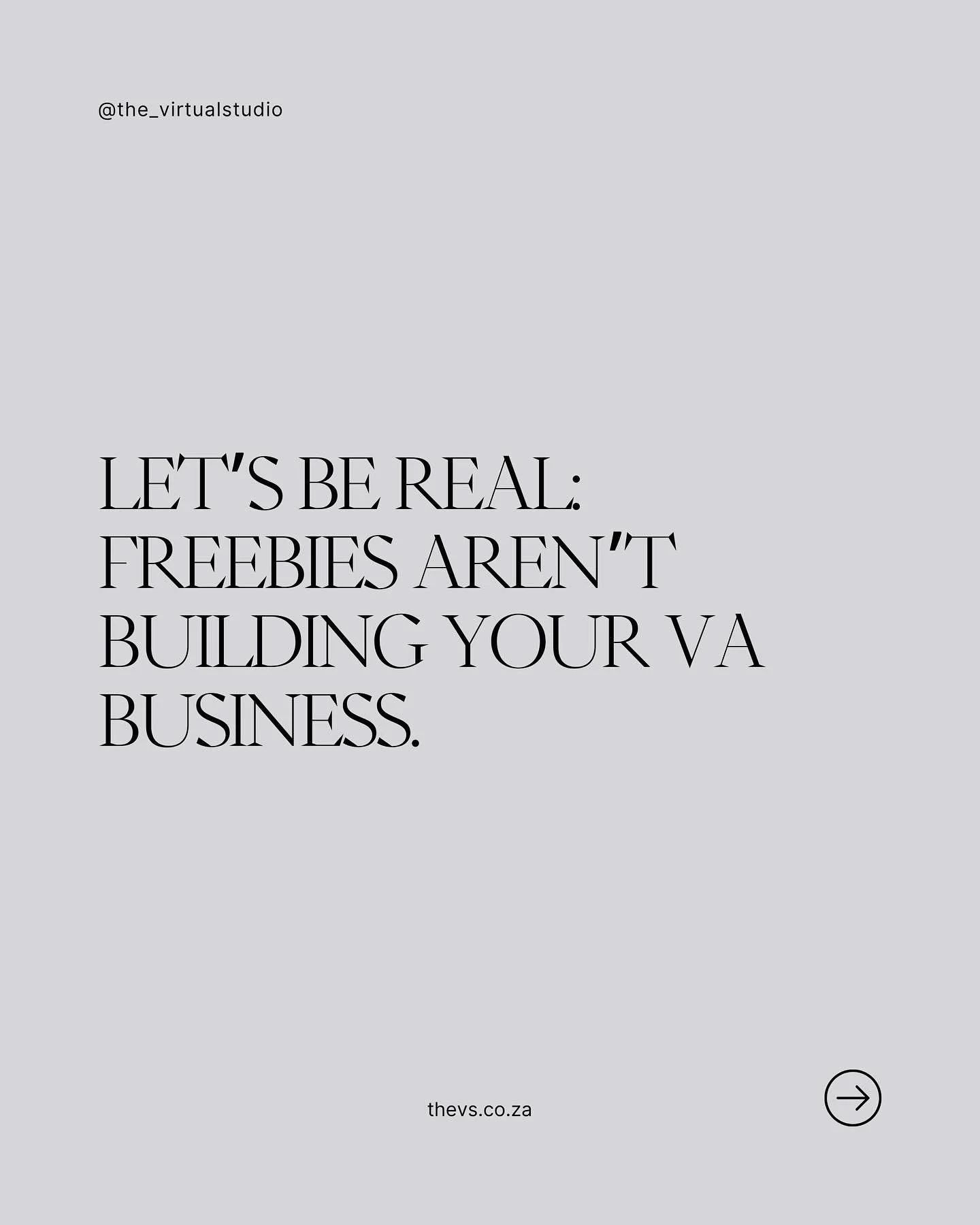 @the_virtualstudio

LET'S BE REAL: FREEBIES AREN'T BUILDING YOUR VA BUSINESS.

thevs.co.za